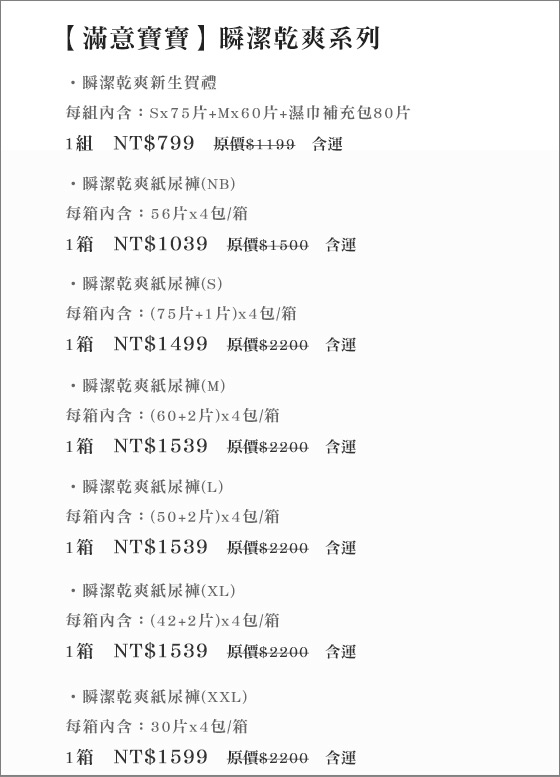 【滿意寶寶】瞬潔乾爽系列

・瞬潔乾爽新生賀禮

每組內含：Sx75片+Mx60片+濕巾補充包80片

1組　NT$799　原價$1199　含運

・瞬潔乾爽紙尿褲(NB)

每箱內含：56片x4包/箱

1箱　NT$1039　原價$1500　含運

・瞬潔乾爽紙尿褲(S)

每箱內含：(75片+1片)x4包/箱

1箱　NT$1499　原價$2200　含運

・瞬潔乾爽紙尿褲(M)

每箱內含：(60+2片)x4包/箱

1箱　NT$1539　原價$2200　含運

・瞬潔乾爽紙尿褲(L)

每箱內含：(50+2片)x4包/箱

1箱　NT$1539　原價$2200　含運

・瞬潔乾爽紙尿褲(XL)

每箱內含：(42+2片)x4包/箱

1箱　NT$1539　原價$2200　含運

・瞬潔乾爽紙尿褲(XXL)

每箱內含：30片x4包/箱

1箱　NT$1599　原價$2200　含運